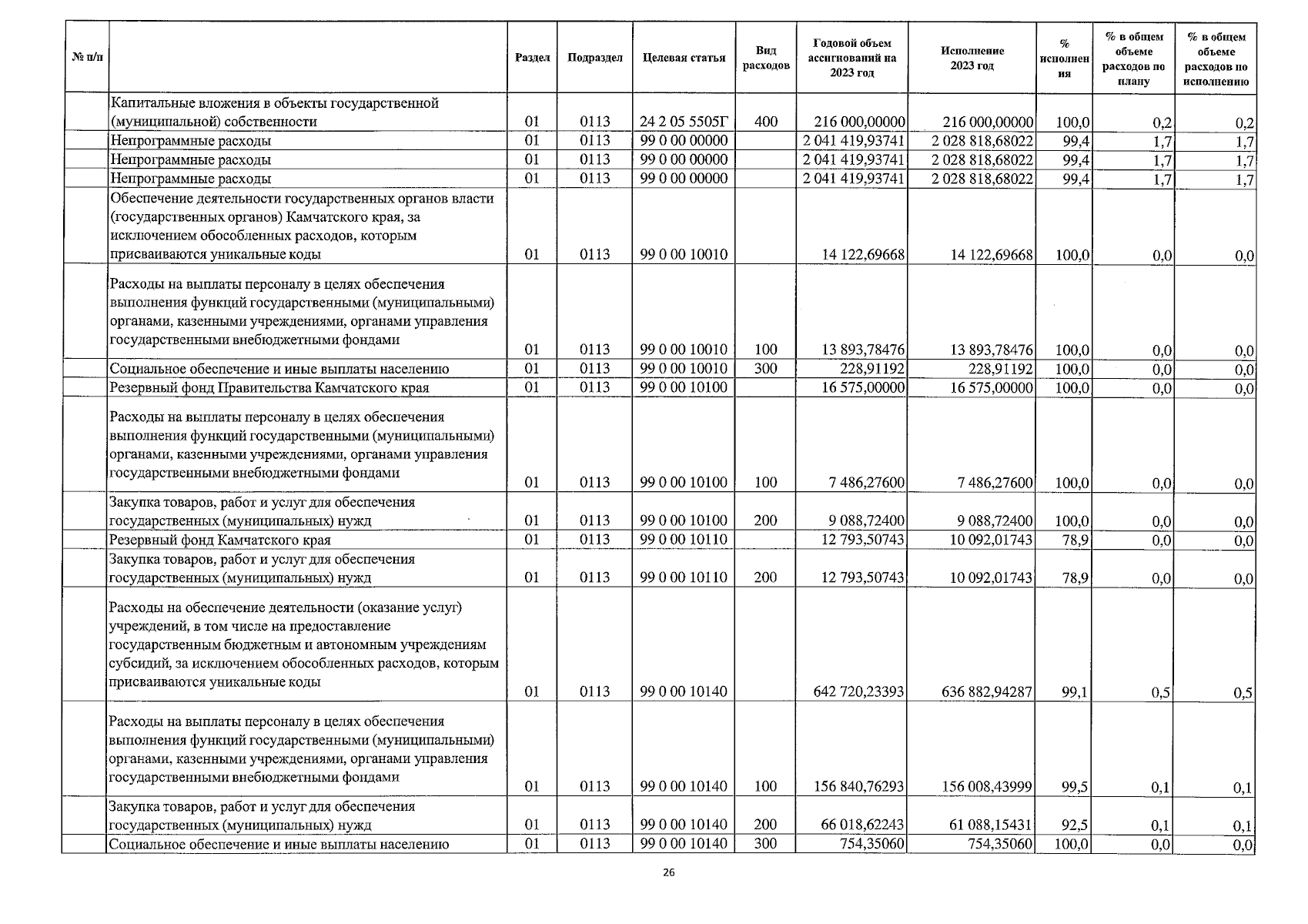 | № п/п | | Раздел | Подраздел | Целевая статья | Вид расходов | Годовой объем ассигнований на 2023 год | Исполнение 2023 год | % исполнения | % в общем объеме расходов по плану | % в общем объеме расходов по исполнению |
|---|---|---|---|---|---|---|---|---|---|---|
| | Капитальные вложения в объекты государственной (муниципальной) собственности | 01 | 0113 | 24 2 05 5505Г | 400 | 216 000,00000 | 216 000,00000 | 100,0 | 0,2 | 0,2 |
| | Непрограммные расходы | 01 | 0113 | 99 0 00 00000 | | 2 041 419,93741 | 2 028 818,68022 | 99,4 | 1,7 | 1,7 |
| | Непрограммные расходы | 01 | 0113 | 99 0 00 00000 | | 2 041 419,93741 | 2 028 818,68022 | 99,4 | 1,7 | 1,7 |
| | Непрограммные расходы | 01 | 0113 | 99 0 00 00000 | | 2 041 419,93741 | 2 028 818,68022 | 99,4 | 1,7 | 1,7 |
| | Обеспечение деятельности государственных органов власти (государственных органов) Камчатского края, за исключением обособленных расходов, которым присваиваются уникальные коды | 01 | 0113 | 99 0 00 10010 | | 14 122,69668 | 14 122,69668 | 100,0 | 0,0 | 0,0 |
| | Расходы на выплаты персоналу в целях обеспечения выполнения функций государственными (муниципальными) органами, казенными учреждениями, органами управления государственными внебюджетными фондами | 01 | 0113 | 99 0 00 10010 | 100 | 13 893,78476 | 13 893,78476 | 100,0 | 0,0 | 0,0 |
| | Социальное обеспечение и иные выплаты населению | 01 | 0113 | 99 0 00 10010 | 300 | 228,91192 | 228,91192 | 100,0 | 0,0 | 0,0 |
| | Резервный фонд Правительства Камчатского края | 01 | 0113 | 99 0 00 10100 | | 16 575,00000 | 16 575,00000 | 100,0 | 0,0 | 0,0 |
| | Расходы на выплаты персоналу в целях обеспечения выполнения функций государственными (муниципальными) органами, казенными учреждениями, органами управления государственными внебюджетными фондами | 01 | 0113 | 99 0 00 10100 | 100 | 7 486,27600 | 7 486,27600 | 100,0 | 0,0 | 0,0 |
| | Закупка товаров, работ и услуг для обеспечения государственных (муниципальных) нужд | 01 | 0113 | 99 0 00 10100 | 200 | 9 088,72400 | 9 088,72400 | 100,0 | 0,0 | 0,0 |
| | Резервный фонд Камчатского края | 01 | 0113 | 99 0 00 10110 | | 12 793,50743 | 10 092,01743 | 78,9 | 0,0 | 0,0 |
| | Закупка товаров, работ и услуг для обеспечения государственных (муниципальных) нужд | 01 | 0113 | 99 0 00 10110 | 200 | 12 793,50743 | 10 092,01743 | 78,9 | 0,0 | 0,0 |
| | Расходы на обеспечение деятельности (оказание услуг) учреждений, в том числе на предоставление государственным бюджетным и автономным учреждениям субсидий, за исключением обособленных расходов, которым присваиваются уникальные коды | 01 | 0113 | 99 0 00 10140 | | 642 720,23393 | 636 882,94287 | 99,1 | 0,5 | 0,5 |
| | Расходы на выплаты персоналу в целях обеспечения выполнения функций государственными (муниципальными) органами, казенными учреждениями, органами управления государственными внебюджетными фондами | 01 | 0113 | 99 0 00 10140 | 100 | 156 840,76293 | 156 008,43999 | 99,5 | 0,1 | 0,1 |
| | Закупка товаров, работ и услуг для обеспечения государственных (муниципальных) нужд | 01 | 0113 | 99 0 00 10140 | 200 | 66 018,62243 | 61 088,15431 | 92,5 | 0,1 | 0,1 |
| | Социальное обеспечение и иные выплаты населению | 01 | 0113 | 99 0 00 10140 | 300 | 754,35060 | 754,35060 | 100,0 | 0,0 | 0,0 |

26